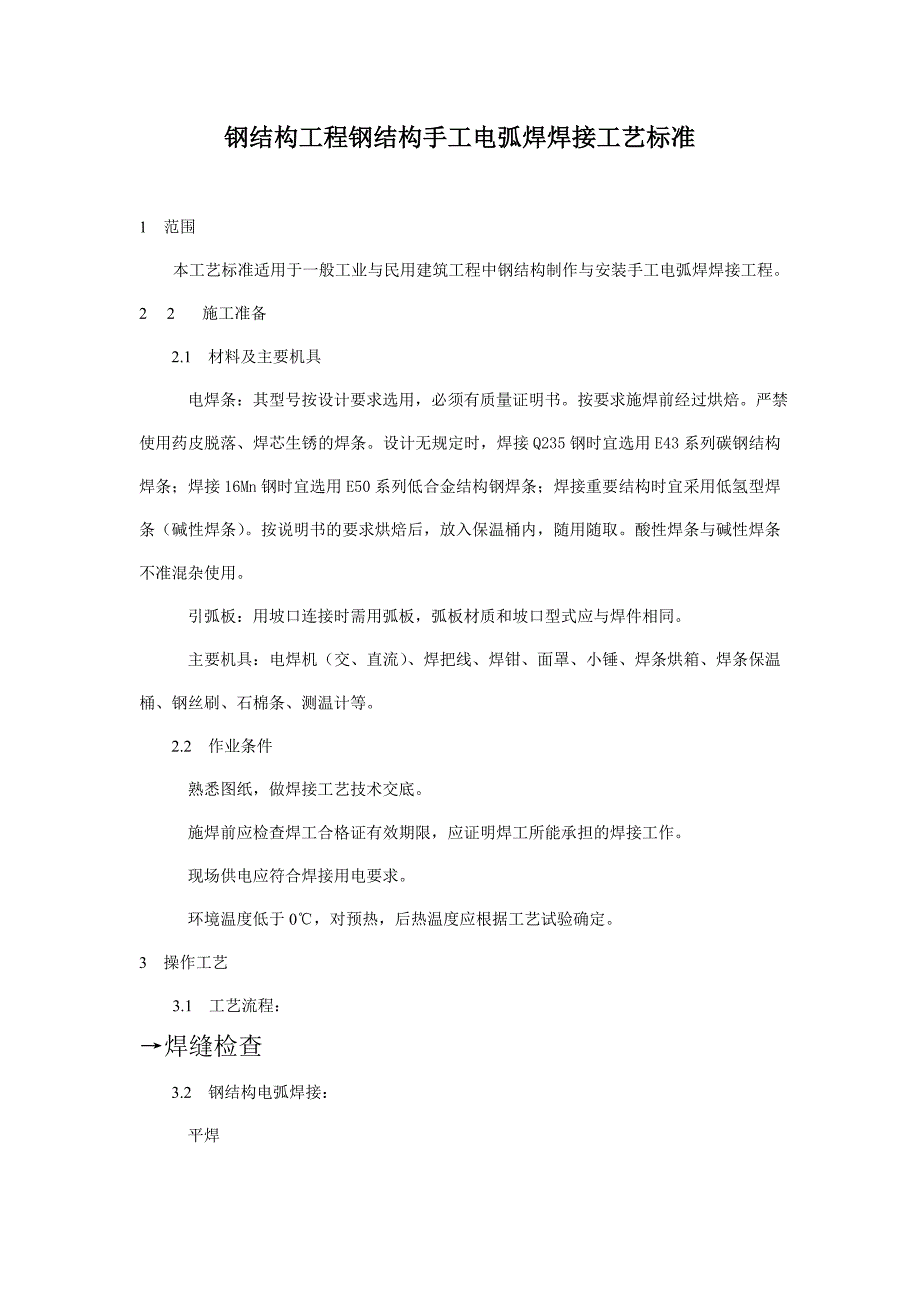 钢结构工程钢结构手工电弧焊焊接工艺标准

1 范围

本工艺标准适用于一般工业与民用建筑工程中钢结构制作与安装手工电弧焊焊接工程。

2 2 施工准备

2.1 材料及主要机具

电焊条：其型号按设计要求选用，必须有质量证明书。按要求施焊前经过烘焙。严禁使用药皮脱落、焊芯生锈的焊条。设计无规定时，焊接 Q235 钢时宜选用 E43 系列碳钢结构焊条；焊接 16Mn 钢时宜选用 E50 系列低合金结构钢焊条；焊接重要结构时宜采用低氢型焊条（碱性焊条）。按说明书的要求烘焙后，放入保温桶内，随用随取。酸性焊条与碱性焊条不准混杂使用。

引弧板：用坡口连接时需用弧板，弧板材质和坡口型式应与焊件相同。

主要机具：电焊机（交、直流）、焊把线、焊钳、面罩、小锤、焊条烘箱、焊条保温桶、钢丝刷、石棉条、测温计等。

2.2 作业条件

熟悉图纸，做焊接工艺技术交底。

施焊前应检查焊工合格证有效期限，应证明焊工所能承担的焊接工作。

现场供电应符合焊接用电要求。

环境温度低于 0℃，对预热，后热温度应根据工艺试验确定。

3 操作工艺

3.1 工艺流程：

→焊缝检查

3.2 钢结构电弧焊接：

平焊